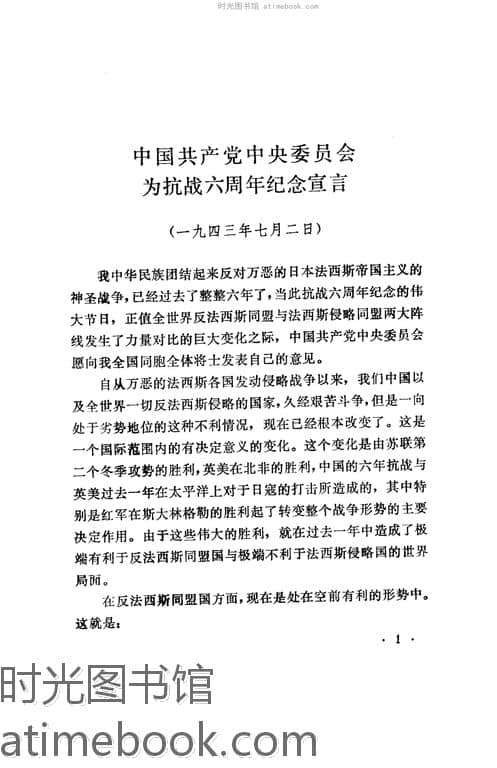 时光图书馆 atimebook.com

中国共产党中央委员会
为抗战六周年纪念宣言

（一九四三年七月二日）

我中华民族团结起来反对万恶的日本法西斯帝国主义的神圣战争，已经过去了整整六年了，当此抗战六周年纪念的伟大节日，正值全世界反法西斯同盟与法西斯侵略同盟两大阵线发生了力量对比的巨大变化之际，中国共产党中央委员会愿向我全国同胞全体将士发表自己的意见。

自从万恶的法西斯各国发动侵略战争以来，我们中国以及全世界一切反法西斯侵略的国家，久经艰苦斗争，但是一向处于劣势地位的这种不利情况，现在已经根本改变了。这是一个国际范围内的有决定意义的变化。这个变化是由苏联第二个冬季攻势的胜利，英美在北非的胜利，中国的六年抗战与英美过去一年在太平洋上对于日寇的打击所造成的，其中特别是红军在斯大林格勒的胜利起了转变整个战争形势的主要决定作用。由于这些伟大的胜利，就在过去一年中造成了极端有利于反法西斯同盟国与极端不利于法西斯侵略国的世界局面。

在反法西斯同盟国方面，现在是处在空前有利的形势中。这就是：

· 1 ·

时光图书馆
atimebook.com